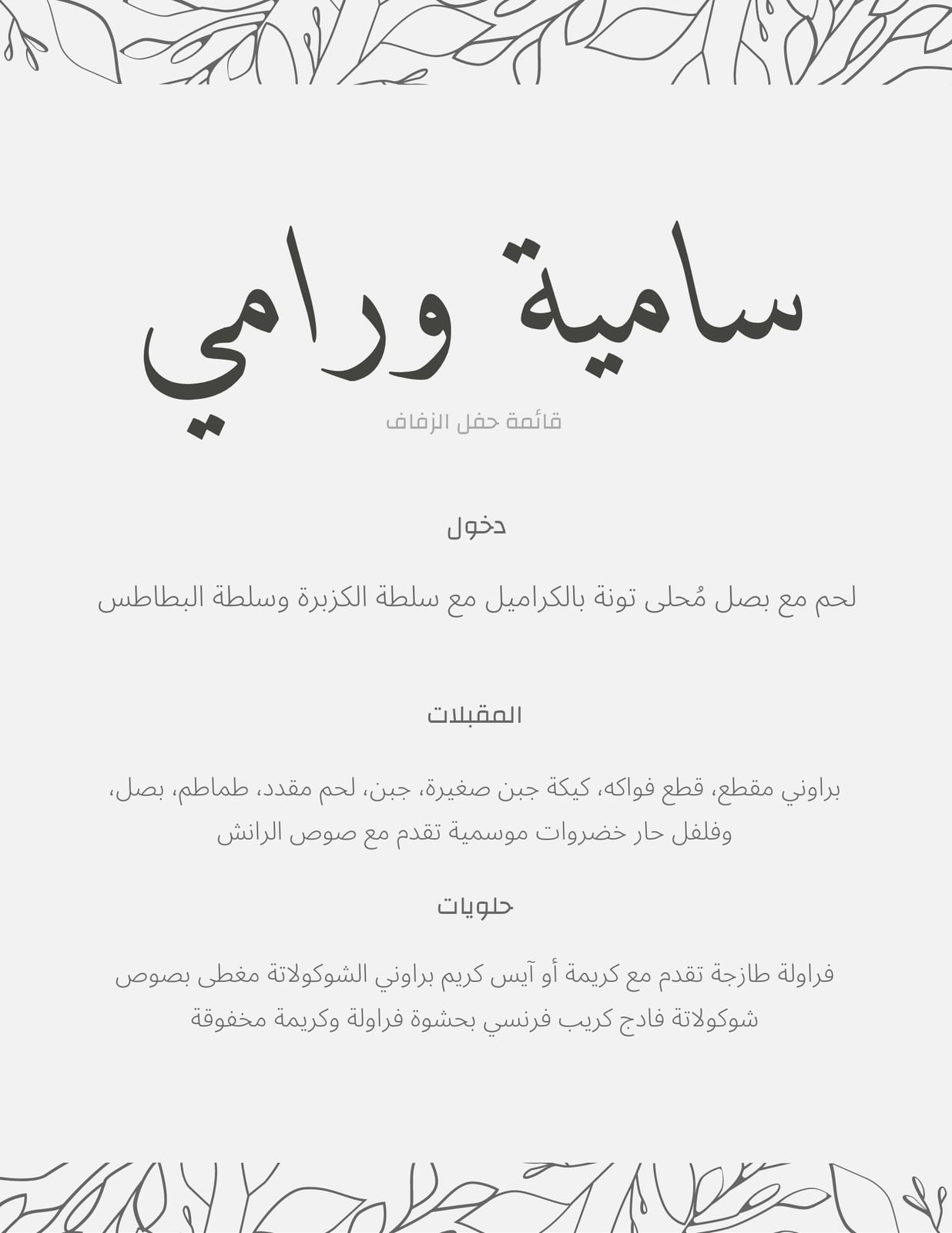 سامية ورامي

قائمة حفل الزفاف

دخول

لحم مع بصل مُحلى تونة بالكراميل مع سلطة الكزبرة وسلطة البطاطس

المقبلات

براوني مقطع، قطع فواكه، كيكة جبن صغيرة، جبن، لحم مقدد، طماطم، بصل، وفلفل حار خضروات موسمية تقدم مع صوص الرانش

حلويات

فراولة طازجة تقدم مع كريمة أو آيس كريم براوني الشوكولاتة مغطى بصوص شوكولاتة فادج كريب فرنسي بحشوة فراولة وكريمة مخفوقة